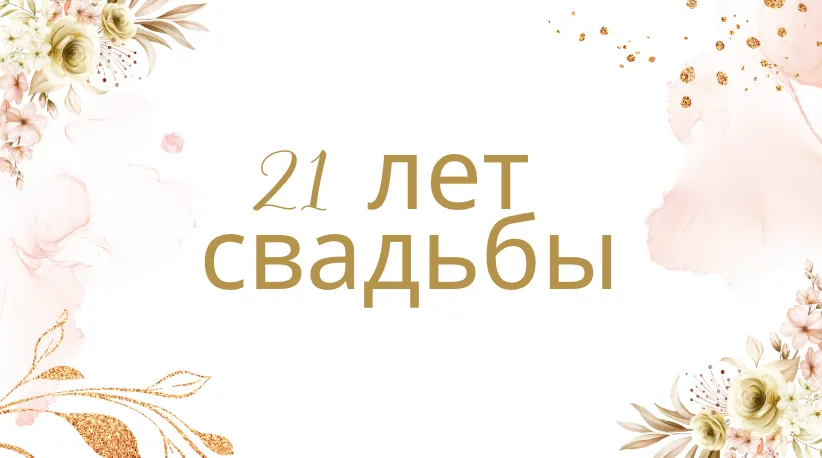 21 лет свадьбы